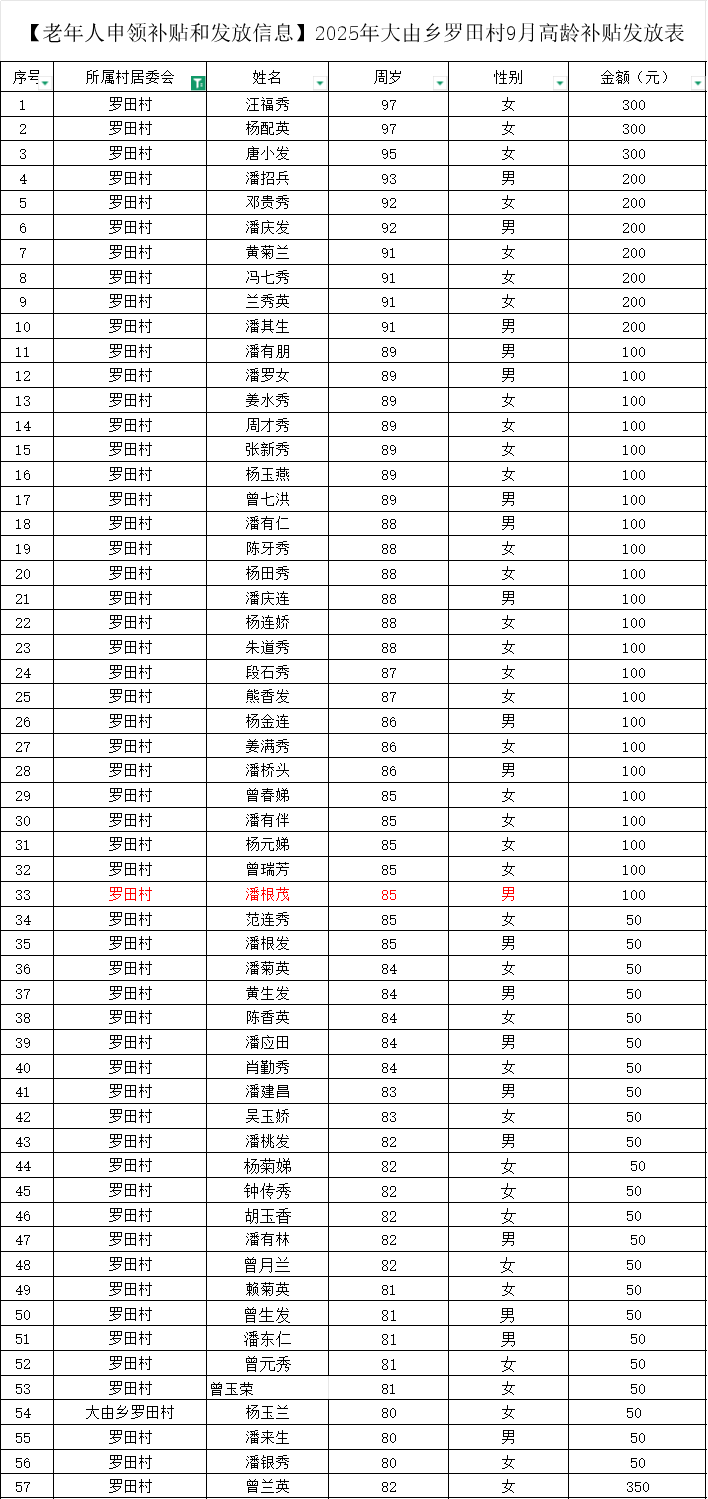 【老年人申领补贴和发放信息】2025年大由乡罗田村9月高龄补贴发放表

| 序号 | 所属村居委会 | 姓名 | 周岁 | 性别 | 金额（元） |
|---|---|---|---|---|---|
| 1 | 罗田村 | 汪福秀 | 97 | 女 | 300 |
| 2 | 罗田村 | 杨配英 | 97 | 女 | 300 |
| 3 | 罗田村 | 唐小发 | 95 | 女 | 300 |
| 4 | 罗田村 | 潘招兵 | 93 | 男 | 200 |
| 5 | 罗田村 | 邓贵秀 | 92 | 女 | 200 |
| 6 | 罗田村 | 潘庆发 | 92 | 男 | 200 |
| 7 | 罗田村 | 黄菊兰 | 91 | 女 | 200 |
| 8 | 罗田村 | 冯七秀 | 91 | 女 | 200 |
| 9 | 罗田村 | 兰秀英 | 91 | 女 | 200 |
| 10 | 罗田村 | 潘其生 | 91 | 男 | 200 |
| 11 | 罗田村 | 潘有朋 | 89 | 男 | 100 |
| 12 | 罗田村 | 潘罗女 | 89 | 男 | 100 |
| 13 | 罗田村 | 姜水秀 | 89 | 女 | 100 |
| 14 | 罗田村 | 周才秀 | 89 | 女 | 100 |
| 15 | 罗田村 | 张新秀 | 89 | 女 | 100 |
| 16 | 罗田村 | 杨玉燕 | 89 | 女 | 100 |
| 17 | 罗田村 | 曾七洪 | 89 | 男 | 100 |
| 18 | 罗田村 | 潘有仁 | 88 | 男 | 100 |
| 19 | 罗田村 | 陈牙秀 | 88 | 女 | 100 |
| 20 | 罗田村 | 杨田秀 | 88 | 女 | 100 |
| 21 | 罗田村 | 潘庆连 | 88 | 男 | 100 |
| 22 | 罗田村 | 杨连娇 | 88 | 女 | 100 |
| 23 | 罗田村 | 朱道秀 | 88 | 女 | 100 |
| 24 | 罗田村 | 段石秀 | 87 | 女 | 100 |
| 25 | 罗田村 | 熊香发 | 87 | 女 | 100 |
| 26 | 罗田村 | 杨金连 | 86 | 男 | 100 |
| 27 | 罗田村 | 姜满秀 | 86 | 女 | 100 |
| 28 | 罗田村 | 潘桥头 | 86 | 男 | 100 |
| 29 | 罗田村 | 曾春娣 | 85 | 女 | 100 |
| 30 | 罗田村 | 潘有伴 | 85 | 女 | 100 |
| 31 | 罗田村 | 杨元娣 | 85 | 女 | 100 |
| 32 | 罗田村 | 曾瑞芳 | 85 | 女 | 100 |
| 33 | 罗田村 | 潘根茂 | 85 | 男 | 100 |
| 34 | 罗田村 | 范连秀 | 85 | 女 | 50 |
| 35 | 罗田村 | 潘根发 | 85 | 男 | 50 |
| 36 | 罗田村 | 潘菊英 | 84 | 女 | 50 |
| 37 | 罗田村 | 黄生发 | 84 | 男 | 50 |
| 38 | 罗田村 | 陈香英 | 84 | 女 | 50 |
| 39 | 罗田村 | 潘应田 | 84 | 男 | 50 |
| 40 | 罗田村 | 肖勤秀 | 84 | 女 | 50 |
| 41 | 罗田村 | 潘建昌 | 83 | 男 | 50 |
| 42 | 罗田村 | 吴玉娇 | 83 | 女 | 50 |
| 43 | 罗田村 | 潘桃发 | 82 | 男 | 50 |
| 44 | 罗田村 | 杨菊娣 | 82 | 女 | 50 |
| 45 | 罗田村 | 钟传秀 | 82 | 女 | 50 |
| 46 | 罗田村 | 胡玉香 | 82 | 女 | 50 |
| 47 | 罗田村 | 潘有林 | 82 | 男 | 50 |
| 48 | 罗田村 | 曾月兰 | 82 | 女 | 50 |
| 49 | 罗田村 | 赖菊英 | 81 | 女 | 50 |
| 50 | 罗田村 | 曾生发 | 81 | 男 | 50 |
| 51 | 罗田村 | 潘东仁 | 81 | 男 | 50 |
| 52 | 罗田村 | 曾元秀 | 81 | 女 | 50 |
| 53 | 罗田村 | 曾玉荣 | 81 | 女 | 50 |
| 54 | 大由乡罗田村 | 杨玉兰 | 80 | 女 | 50 |
| 55 | 罗田村 | 潘来生 | 80 | 男 | 50 |
| 56 | 罗田村 | 潘银秀 | 80 | 女 | 50 |
| 57 | 罗田村 | 曾兰英 | 82 | 女 | 350 |